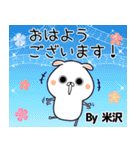 おはよう
ございます！

By 米沢